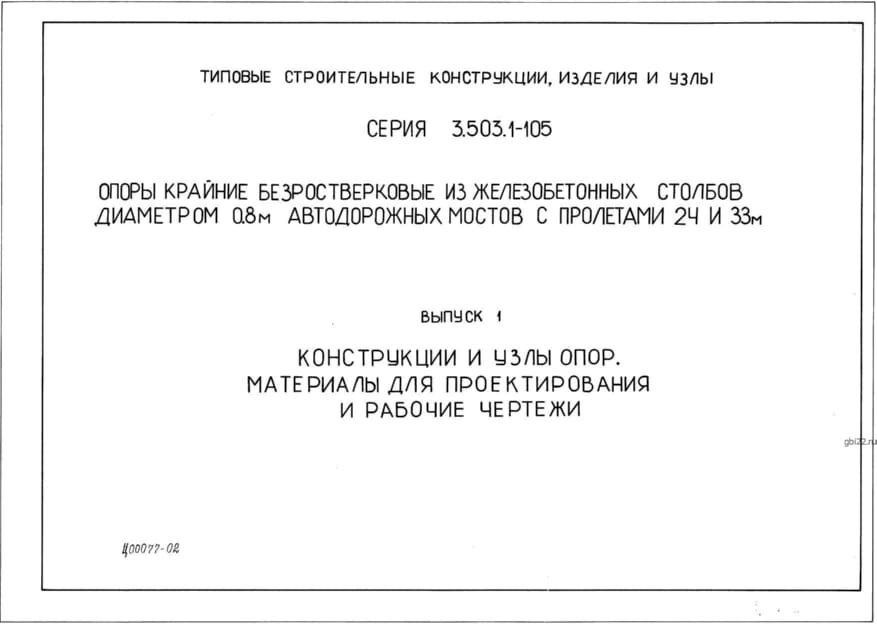 ТИПОВЫЕ СТРОИТЕЛЬНЫЕ КОНСТРУКЦИИ, ИЗДЕЛИЯ И УЗЛЫ

СЕРИЯ 3.503.1-105

ОПОРЫ КРАЙНИЕ БЕЗРОСТВЕРКОВЫЕ ИЗ ЖЕЛЕЗОБЕТОННЫХ СТОЛБОВ ДИАМЕТРОМ 0.8м АВТОДОРОЖНЫХ МОСТОВ С ПРОЛЕТАМИ 24 И 33м

ВЫПУСК 1

КОНСТРУКЦИИ И УЗЛЫ ОПОР.
МАТЕРИАЛЫ ДЛЯ ПРОЕКТИРОВАНИЯ
И РАБОЧИЕ ЧЕРТЕЖИ

Ц00077-02

gbi22.ru